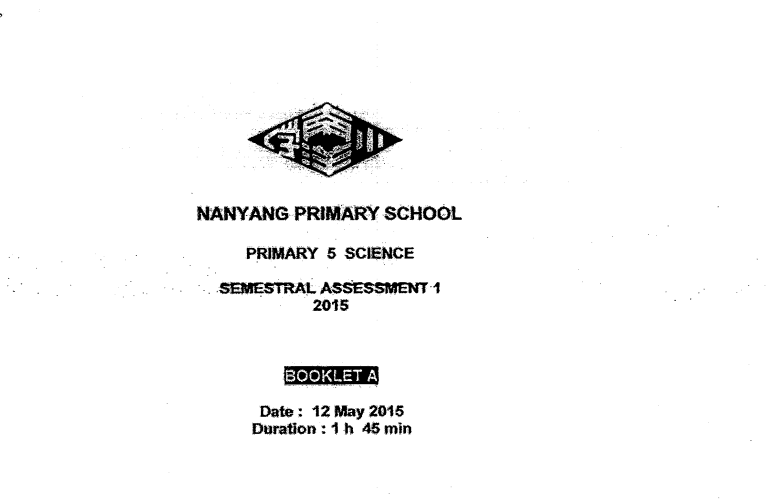 NANYANG PRIMARY SCHOOL

PRIMARY 5 SCIENCE

SEMESTRAL ASSESSMENT 1
2015

BOOKLET A

Date : 12 May 2015
Duration : 1 h 45 min